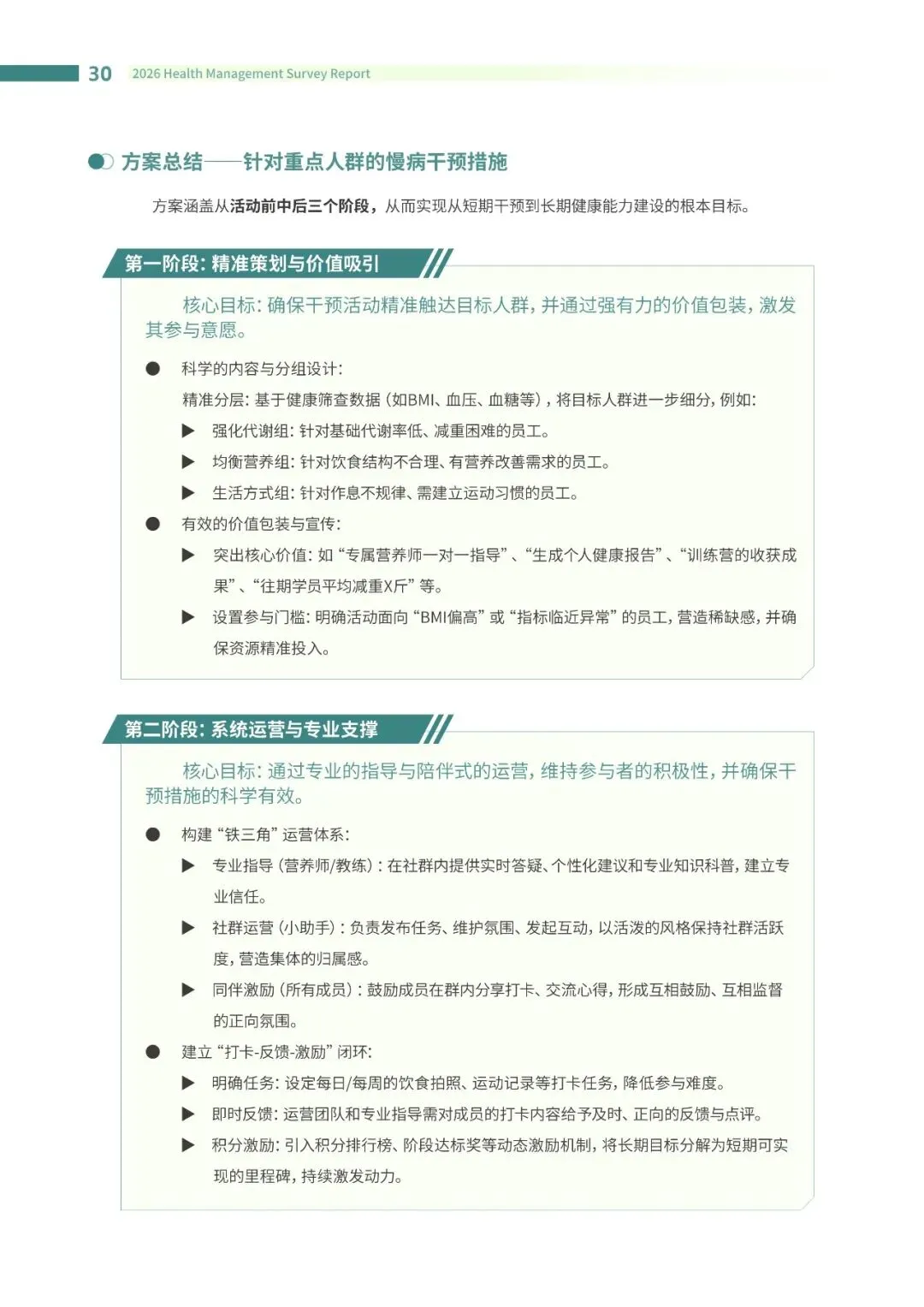 30 2026 Health Management Survey Report

方案总结——针对重点人群的慢病干预措施

方案涵盖从活动前中后三个阶段，从而实现从短期干预到长期健康能力建设的根本目标。

第一阶段：精准策划与价值吸引

核心目标：确保干预活动精准触达目标人群，并通过强有力的价值包装，激发其参与意愿。

● 科学的内容与分组设计：

精准分层：基于健康筛查数据（如BMI、血压、血糖等），将目标人群进一步细分，例如：

▶ 强化代谢组：针对基础代谢率低、减重困难的员工。

▶ 均衡营养组：针对饮食结构不合理、有营养改善需求的员工。

▶ 生活方式组：针对作息不规律、需建立运动习惯的员工。

● 有效的价值包装与宣传：

▶ 突出核心价值：如“专属营养师一对一指导”、“生成个人健康报告”、“训练营的收获成果”、“往期学员平均减重X斤”等。

▶ 设置参与门槛：明确活动面向“BMI偏高”或“指标临近异常”的员工，营造稀缺感，并确保资源精准投入。

第二阶段：系统运营与专业支撑

核心目标：通过专业的指导与陪伴式的运营，维持参与者的积极性，并确保干预措施的科学有效。

● 构建“铁三角”运营体系：

▶ 专业指导（营养师/教练）：在社群内提供实时答疑、个性化建议和专业知识科普，建立专业信任。

▶ 社群运营（小助手）：负责发布任务、维护氛围、发起互动，以活泼的风格保持社群活跃度，营造集体的归属感。

▶ 同伴激励（所有成员）：鼓励成员在群内分享打卡、交流心得，形成互相鼓励、互相监督的正向氛围。

● 建立“打卡-反馈-激励”闭环：

▶ 明确任务：设定每日/每周的饮食拍照、运动记录等打卡任务，降低参与难度。

▶ 即时反馈：运营团队和专业指导需对成员的打卡内容给予及时、正向的反馈与点评。

▶ 积分激励：引入积分排行榜、阶段达标奖等动态激励机制，将长期目标分解为短期可实现的里程碑，持续激发动力。